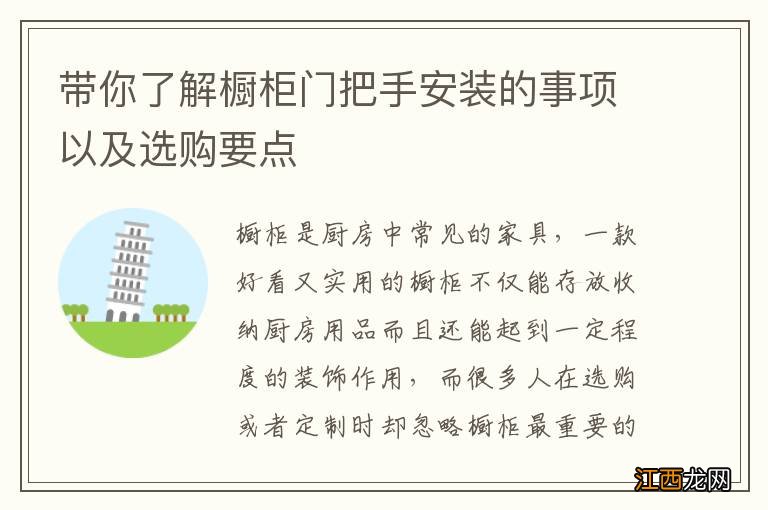 带你了解橱柜门把手安装的事项以及选购要点

橱柜是厨房中常见的家具，一款好看又实用的橱柜不仅能存放收纳厨房用品而且还能起到一定程度的装饰作用，而很多人在选购或者定制时却忽略橱柜最重要的

江西龙网